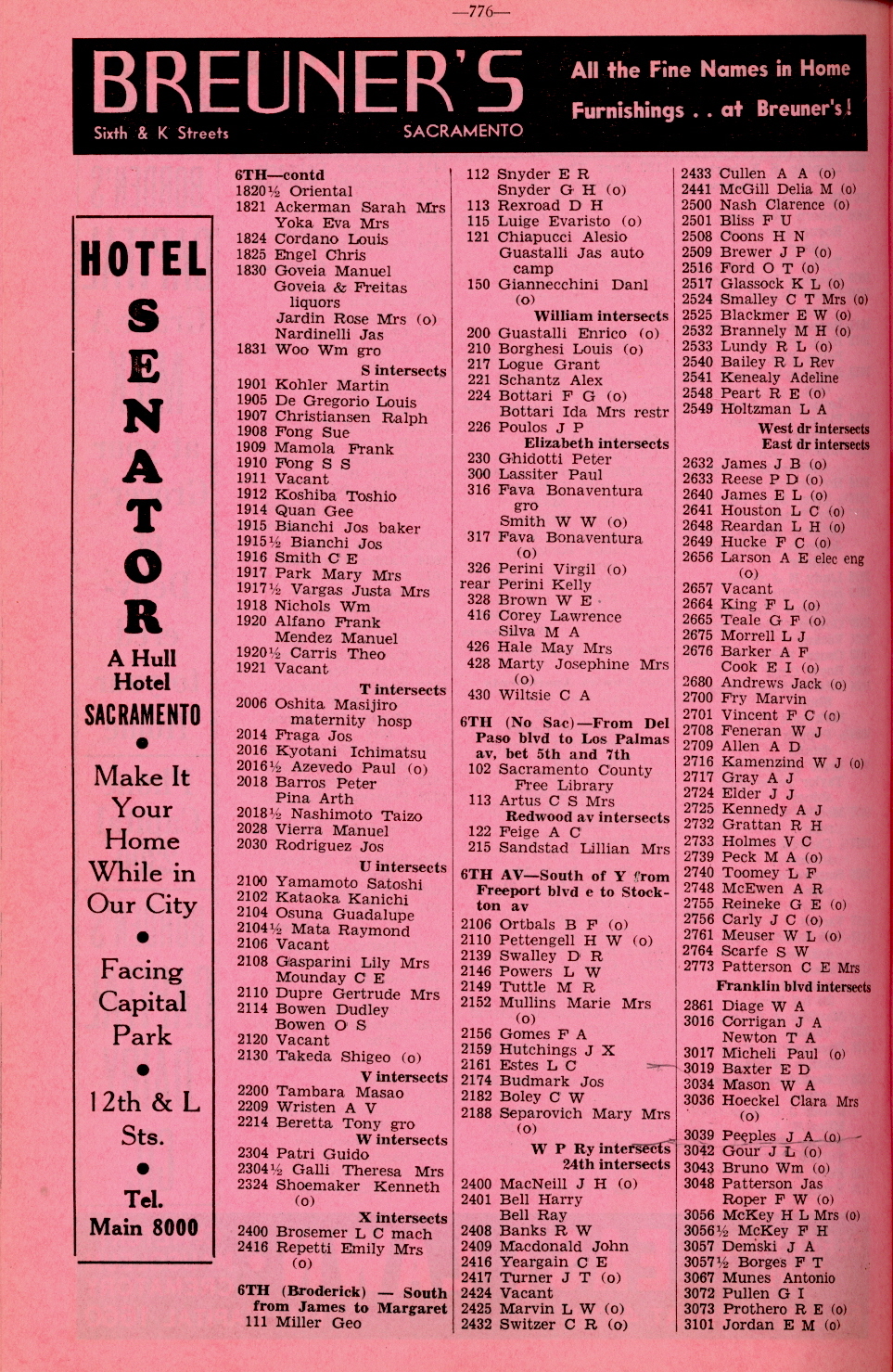 —776—

BREUNER'S
Sixth & K Streets SACRAMENTO
All the Fine Names in Home Furnishings . . at Breuner's!

HOTEL
SENATOR
A Hull Hotel
SACRAMENTO
•
Make It Your Home While in Our City
•
Facing Capital Park
•
12th & L Sts.
•
Tel. Main 8000

6TH—contd
1820½ Oriental
1821 Ackerman Sarah Mrs
Yoka Eva Mrs
1824 Cordano Louis
1825 Engel Chris
1830 Goveia Manuel
Goveia & Freitas liquors
Jardin Rose Mrs (o)
Nardinelli Jas
1831 Woo Wm gro
S intersects
1901 Kohler Martin
1905 De Gregorio Louis
1907 Christiansen Ralph
1908 Fong Sue
1909 Mamola Frank
1910 Fong S S
1911 Vacant
1912 Koshiba Toshio
1914 Quan Gee
1915 Bianchi Jos baker
1915½ Bianchi Jos
1916 Smith C E
1917 Park Mary Mrs
1917½ Vargas Justa Mrs
1918 Nichols Wm
1920 Alfano Frank
Mendez Manuel
1920½ Carris Theo
1921 Vacant
T intersects
2006 Oshita Masijiro maternity hosp
2014 Fraga Jos
2016 Kyotani Ichimatsu
2016½ Azevedo Paul (o)
2018 Barros Peter
Pina Arth
2018½ Nashimoto Taizo
2028 Vierra Manuel
2030 Rodriguez Jos
U intersects
2100 Yamamoto Satoshi
2102 Kataoka Kanichi
2104 Osuna Guadalupe
2104½ Mata Raymond
2106 Vacant
2108 Gasparini Lily Mrs
Mounday C E
2110 Dupre Gertrude Mrs
2114 Bowen Dudley
Bowen O S
2120 Vacant
2130 Takeda Shigeo (o)
V intersects
2200 Tambara Masao
2209 Wristen A V
2214 Beretta Tony gro
W intersects
2304 Patri Guido
2304½ Galli Theresa Mrs
2324 Shoemaker Kenneth (o)
X intersects
2400 Brosemer L C mach
2416 Repetti Emily Mrs (o)

6TH (Broderick) — South from James to Margaret
111 Miller Geo
112 Snyder E R
Snyder G H (o)
113 Rexroad D H
115 Luige Evaristo (o)
121 Chiapucci Alesio
Guastalli Jas auto camp
150 Giannecchini Danl (o)
William intersects
200 Guastalli Enrico (o)
210 Borghesi Louis (o)
217 Logue Grant
221 Schantz Alex
224 Bottari F G (o)
Bottari Ida Mrs restr
226 Poulos J P
Elizabeth intersects
230 Ghidotti Peter
300 Lassiter Paul
316 Fava Bonaventura gro
Smith W W (o)
317 Fava Bonaventura (o)
326 Perini Virgil (o)
rear Perini Kelly
328 Brown W E
416 Corey Lawrence
Silva M A
426 Hale May Mrs
428 Marty Josephine Mrs (o)
430 Wiltsie C A

6TH (No Sac)—From Del Paso blvd to Los Palmas av, bet 5th and 7th
102 Sacramento County Free Library
113 Artus C S Mrs
Redwood av intersects
122 Feige A C
215 Sandstad Lillian Mrs

6TH AV—South of Y from Freeport blvd e to Stockton av
2106 Ortbals B F (o)
2110 Pettengell H W (o)
2139 Swalley D R
2146 Powers L W
2149 Tuttle M R
2152 Mullins Marie Mrs (o)
2156 Gomes F A
2159 Hutchings J X
2161 Estes L C
2174 Budmark Jos
2182 Boley C W
2188 Separovich Mary Mrs (o)
W P Ry intersects
24th intersects
2400 MacNeill J H (o)
2401 Bell Harry
Bell Ray
2408 Banks R W
2409 Macdonald John
2416 Yeargain C E
2417 Turner J T (o)
2424 Vacant
2425 Marvin L W (o)
2432 Switzer C R (o)
2433 Cullen A A (o)
2441 McGill Delia M (o)
2500 Nash Clarence (o)
2501 Bliss F U
2508 Coons H N
2509 Brewer J P (o)
2516 Ford O T (o)
2517 Glassock K L (o)
2524 Smalley C T Mrs (o)
2525 Blackmer E W (o)
2532 Brannely M H (o)
2533 Lundy R L (o)
2540 Bailey R L Rev
2541 Kenealy Adeline
2548 Peart R E (o)
2549 Holtzman L A
West dr intersects
East dr intersects
2632 James J B (o)
2633 Reese P D (o)
2640 James E L (o)
2641 Houston L C (o)
2648 Reardan L H (o)
2649 Hucke F C (o)
2656 Larson A E elec eng (o)
2657 Vacant
2664 King F L (o)
2665 Teale G F (o)
2675 Morrell L J
2676 Barker A F
Cook E I (o)
2680 Andrews Jack (o)
2700 Fry Marvin
2701 Vincent F C (o)
2708 Feneran W J
2709 Allen A D
2716 Kamenzind W J (o)
2717 Gray A J
2724 Elder J J
2725 Kennedy A J
2732 Grattan R H
2733 Holmes V C
2739 Peck M A (o)
2740 Toomey L F
2748 McEwen A R
2755 Reineke G E (o)
2756 Carly J C (o)
2761 Meuser W L (o)
2764 Scarfe S W
2773 Patterson C E Mrs
Franklin blvd intersects
2861 Diage W A
3016 Corrigan J A
Newton T A
3017 Micheli Paul (o)
3019 Baxter E D
3034 Mason W A
3036 Hoeckel Clara Mrs (o)
3039 Peeples J A (o)
3042 Gour J L (o)
3043 Bruno Wm (o)
3048 Patterson Jas
Roper F W (o)
3056 McKey H L Mrs (o)
3056½ McKey F H
3057 Demski J A
3057½ Borges F T
3067 Munes Antonio
3072 Pullen G I
3073 Prothero R E (o)
3101 Jordan E M (o)